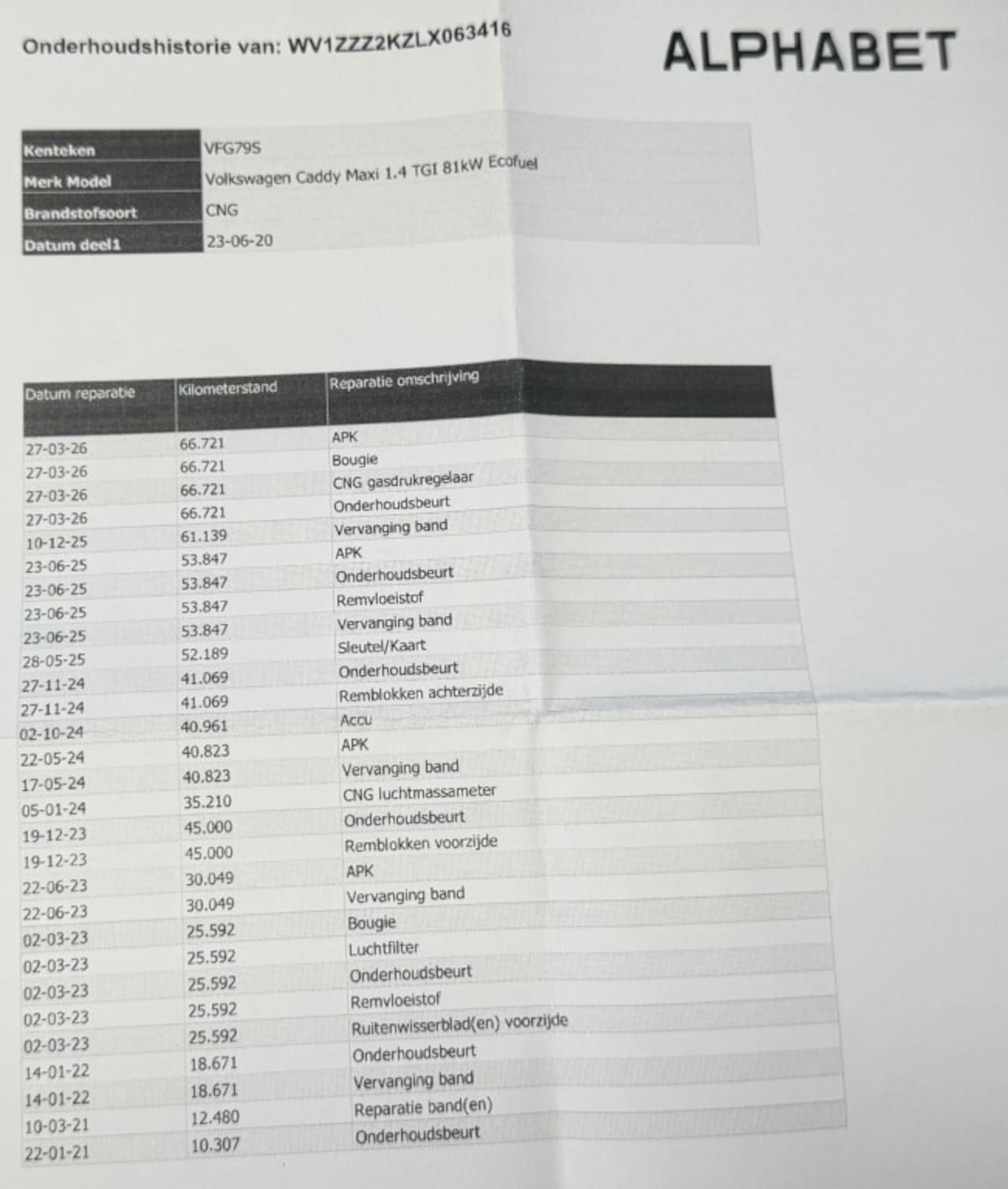 Onderhoudshistorie van: WV1ZZZ2KZLX063416

ALPHABET

Kenteken
VFG79S
Merk Model
Volkswagen Caddy Maxi 1.4 TGI 81kW Ecofuel
Brandstofsoort
CNG
Datum deel1
23-06-20

| Datum reparatie | Kilometerstand | Reparatie omschrijving |
|---|---|---|
| 27-03-26 | 66.721 | APK |
| 27-03-26 | 66.721 | Bougie |
| 27-03-26 | 66.721 | CNG gasdrukregelaar |
| 27-03-26 | 66.721 | Onderhoudsbeurt |
| 10-12-25 | 61.139 | Vervanging band |
| 23-06-25 | 53.847 | APK |
| 23-06-25 | 53.847 | Onderhoudsbeurt |
| 23-06-25 | 53.847 | Remvloeistof |
| 23-06-25 | 53.847 | Vervanging band |
| 28-05-25 | 52.189 | Sleutel/Kaart |
| 27-11-24 | 41.069 | Onderhoudsbeurt |
| 27-11-24 | 41.069 | Remblokken achterzijde |
| 02-10-24 | 40.961 | Accu |
| 22-05-24 | 40.823 | APK |
| 17-05-24 | 40.823 | Vervanging band |
| 05-01-24 | 35.210 | CNG luchtmassameter |
| 19-12-23 | 45.000 | Onderhoudsbeurt |
| 19-12-23 | 45.000 | Remblokken voorzijde |
| 22-06-23 | 30.049 | APK |
| 22-06-23 | 30.049 | Vervanging band |
| 02-03-23 | 25.592 | Bougie |
| 02-03-23 | 25.592 | Luchtfilter |
| 02-03-23 | 25.592 | Onderhoudsbeurt |
| 02-03-23 | 25.592 | Remvloeistof |
| 02-03-23 | 25.592 | Ruitenwisserblad(en) voorzijde |
| 14-01-22 | 18.671 | Onderhoudsbeurt |
| 14-01-22 | 18.671 | Vervanging band |
| 10-03-21 | 12.480 | Reparatie band(en) |
| 22-01-21 | 10.307 | Onderhoudsbeurt |